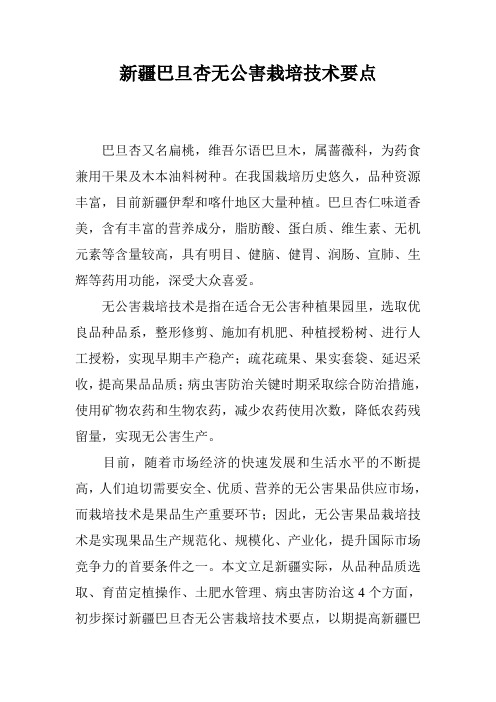 新疆巴旦杏无公害栽培技术要点

巴旦杏又名扁桃，维吾尔语巴旦木，属蔷薇科，为药食兼用干果及木本油料树种。在我国栽培历史悠久，品种资源丰富，目前新疆伊犁和喀什地区大量种植。巴旦杏仁味道香美，含有丰富的营养成分，脂肪酸、蛋白质、维生素、无机元素等含量较高，具有明目、健脑、健胃、润肠、宣肺、生辉等药用功能，深受大众喜爱。

无公害栽培技术是指在适合无公害种植果园里，选取优良品种品系，整形修剪、施加有机肥、种植授粉树、进行人工授粉，实现早期丰产稳产；疏花疏果、果实套袋、延迟采收，提高果品品质；病虫害防治关键时期采取综合防治措施，使用矿物农药和生物农药，减少农药使用次数，降低农药残留量，实现无公害生产。

目前，随着市场经济的快速发展和生活水平的不断提高，人们迫切需要安全、优质、营养的无公害果品供应市场，而栽培技术是果品生产重要环节；因此，无公害果品栽培技术是实现果品生产规范化、规模化、产业化，提升国际市场竞争力的首要条件之一。本文立足新疆实际，从品种品质选取、育苗定植操作、土肥水管理、病虫害防治这 4 个方面，初步探讨新疆巴旦杏无公害栽培技术要点，以期提高新疆巴